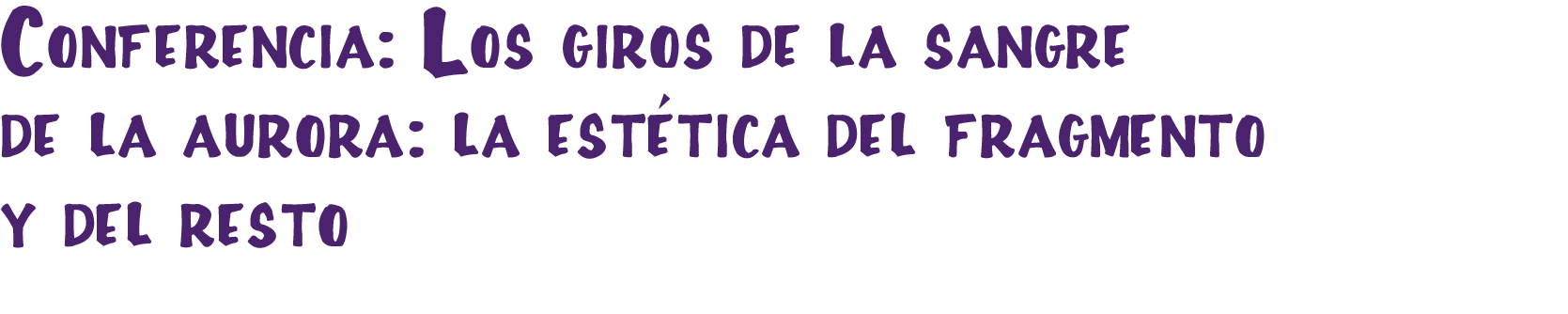 Conferencia: Los giros de la sangre de la aurora: la estética del fragmento y del resto